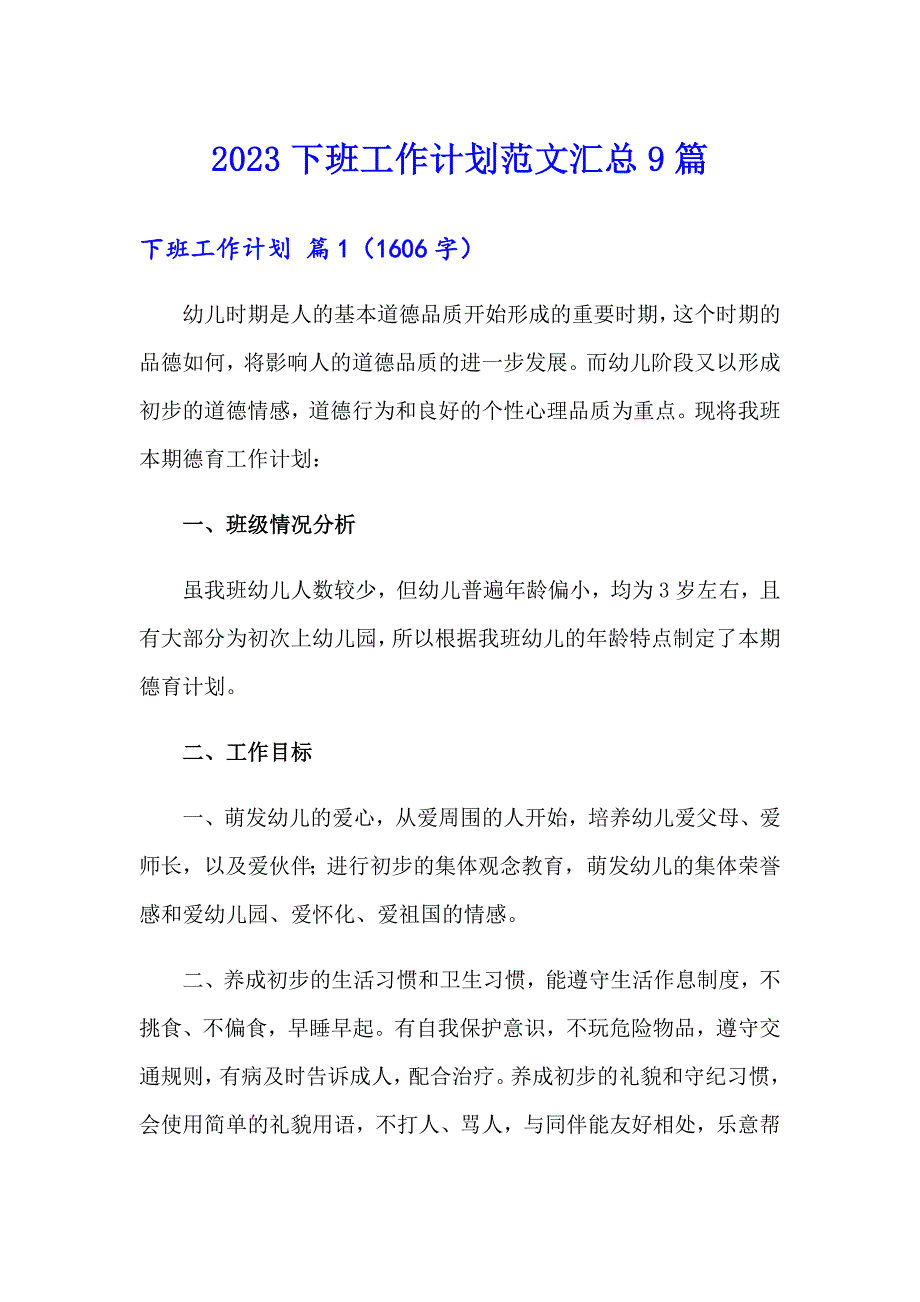 2023 下班工作计划范文汇总 9 篇

下班工作计划 篇 1（1606 字）

幼儿时期是人的基本道德品质开始形成的重要时期，这个时期的品德如何，将影响人的道德品质的进一步发展。而幼儿阶段又以形成初步的道德情感，道德行为和良好的个性心理品质为重点。现将我班本期德育工作计划：

一、班级情况分析

虽我班幼儿人数较少，但幼儿普遍年龄偏小，均为 3 岁左右，且有大部分为初次上幼儿园，所以根据我班幼儿的年龄特点制定了本期德育计划。

二、工作目标

一、萌发幼儿的爱心，从爱周围的人开始，培养幼儿爱父母、爱师长，以及爱伙伴；进行初步的集体观念教育，萌发幼儿的集体荣誉感和爱幼儿园、爱怀化、爱祖国的情感。

二、养成初步的生活习惯和卫生习惯，能遵守生活作息制度，不挑食、不偏食，早睡早起。有自我保护意识，不玩危险物品，遵守交通规则，有病及时告诉成人，配合治疗。养成初步的礼貌和守纪习惯，会使用简单的礼貌用语，不打人、骂人，与同伴能友好相处，乐意帮